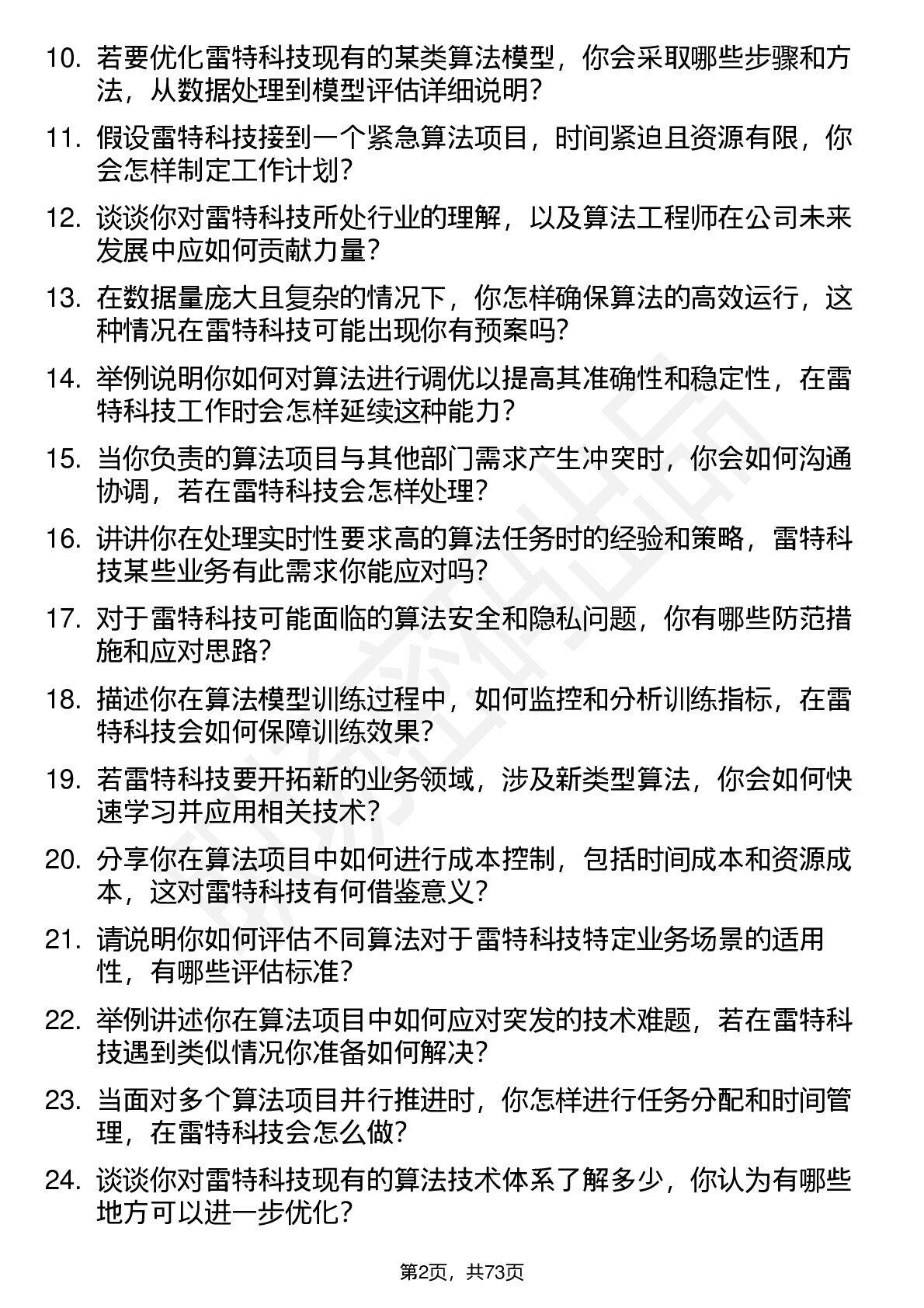 10. 若要优化雷特科技现有的某类算法模型，你会采取哪些步骤和方法，从数据处理到模型评估详细说明？

11. 假设雷特科技接到一个紧急算法项目，时间紧迫且资源有限，你会怎样制定工作计划？

12. 谈谈你对雷特科技所处行业的理解，以及算法工程师在公司未来发展中应如何贡献力量？

13. 在数据量庞大且复杂的情况下，你怎样确保算法的高效运行，这种情况在雷特科技可能出现你有预案吗？

14. 举例说明你如何对算法进行调优以提高其准确性和稳定性，在雷特科技工作时会怎样延续这种能力？

15. 当你负责的算法项目与其他部门需求产生冲突时，你会如何沟通协调，若在雷特科技会怎样处理？

16. 讲讲你在处理实时性要求高的算法任务时的经验和策略，雷特科技某些业务有此需求你能应对吗？

17. 对于雷特科技可能面临的算法安全和隐私问题，你有哪些防范措施和应对思路？

18. 描述你在算法模型训练过程中，如何监控和分析训练指标，在雷特科技会如何保障训练效果？

19. 若雷特科技要开拓新的业务领域，涉及新类型算法，你会如何快速学习并应用相关技术？

20. 分享你在算法项目中如何进行成本控制，包括时间成本和资源成本，这对雷特科技有何借鉴意义？

21. 请说明你如何评估不同算法对于雷特科技特定业务场景的适用性，有哪些评估标准？

22. 举例讲述你在算法项目中如何应对突发的技术难题，若在雷特科技遇到类似情况你准备如何解决？

23. 当面对多个算法项目并行推进时，你怎样进行任务分配和时间管理，在雷特科技会怎么做？

24. 谈谈你对雷特科技现有的算法技术体系了解多少，你认为有哪些地方可以进一步优化？

第2页，共73页